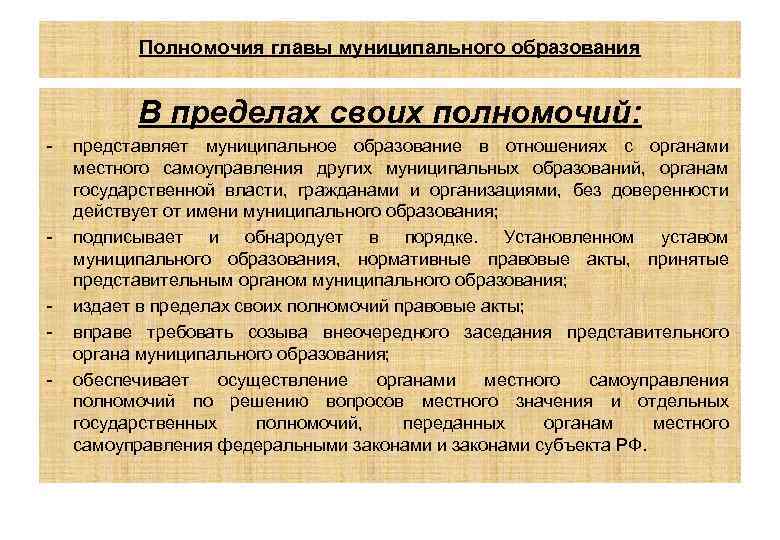 Полномочия главы муниципального образования

В пределах своих полномочий:

- представляет муниципальное образование в отношениях с органами местного самоуправления других муниципальных образований, органам государственной власти, гражданами и организациями, без доверенности действует от имени муниципального образования;
- подписывает и обнародует в порядке. Установленном уставом муниципального образования, нормативные правовые акты, принятые представительным органом муниципального образования;
- издает в пределах своих полномочий правовые акты;
- вправе требовать созыва внеочередного заседания представительного органа муниципального образования;
- обеспечивает осуществление органами местного самоуправления полномочий по решению вопросов местного значения и отдельных государственных полномочий, переданных органам местного самоуправления федеральными законами и законами субъекта РФ.